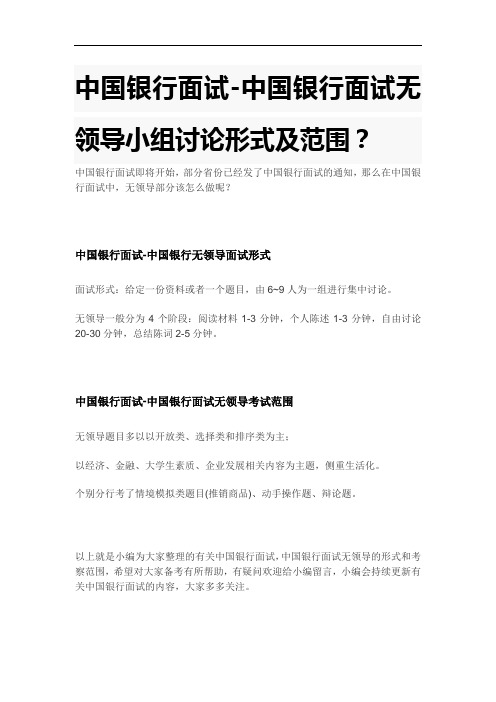 中国银行面试-中国银行面试无领导小组讨论形式及范围？

中国银行面试即将开始，部分省份已经发了中国银行面试的通知，那么在中国银行面试中，无领导部分该怎么做呢？

中国银行面试-中国银行无领导面试形式

面试形式：给定一份资料或者一个题目，由 6~9 人为一组进行集中讨论。

无领导一般分为 4 个阶段：阅读材料 1-3 分钟，个人陈述 1-3 分钟，自由讨论 20-30 分钟，总结陈词 2-5 分钟。

中国银行面试-中国银行面试无领导考试范围

无领导题目多以以开放类、选择类和排序类为主：

以经济、金融、大学生素质、企业发展相关内容为主题，侧重生活化。

个别分行考了情境模拟类题目(推销商品)、动手操作题、辩论题。

以上就是小编为大家整理的有关中国银行面试，中国银行面试无领导的形式和考察范围，希望对大家备考有所帮助，有疑问欢迎给小编留言，小编会持续更新有关中国银行面试的内容，大家多多关注。